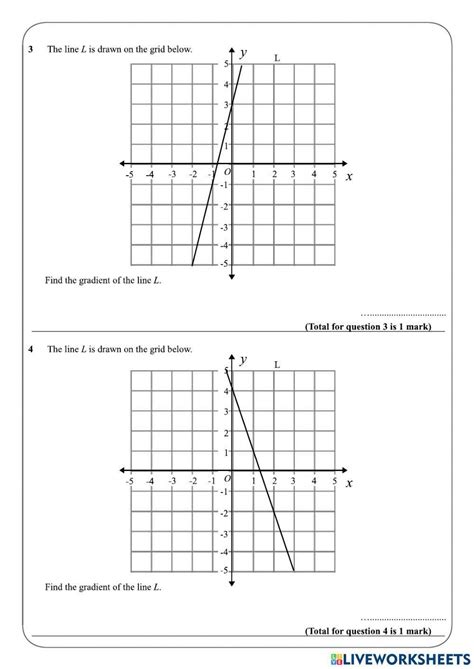 3 The line $L$ is drawn on the grid below.

$y$ L

5 4 3 2 1 -5 -4 -3 -2 -1 $O$ 1 2 3 4 5 $x$ -1 -2 -3 -4 -5

Find the gradient of the line $L$.

..............................

(Total for question 3 is 1 mark)

4 The line $L$ is drawn on the grid below.

$y$ L

5 4 3 2 1 -5 -4 -3 -2 -1 $O$ 1 2 3 4 5 $x$ -1 -2 -3 -4 -5

Find the gradient of the line $L$.

..............................

(Total for question 4 is 1 mark)

LIVEWORKSHEETS